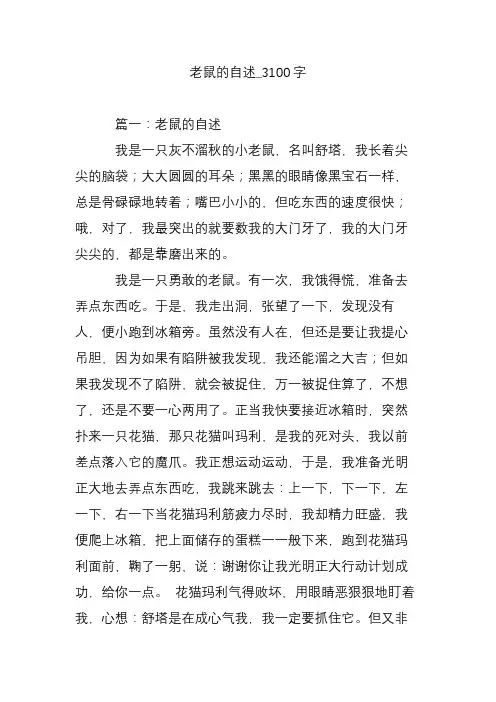 老鼠的自述_3100字

篇一：老鼠的自述

我是一只灰不溜秋的小老鼠，名叫舒塔，我长着尖尖的脑袋；大大圆圆的耳朵；黑黑的眼睛像黑宝石一样，总是骨碌碌地转着；嘴巴小小的，但吃东西的速度很快；哦，对了，我最突出的就要数我的大门牙了，我的大门牙尖尖的，都是靠磨出来的。

我是一只勇敢的老鼠。有一次，我饿得慌，准备去弄点东西吃。于是，我走出洞，张望了一下，发现没有人，便小跑到冰箱旁。虽然没有人在，但还是要让我提心吊胆，因为如果有陷阱被我发现，我还能溜之大吉；但如果我发现不了陷阱，就会被捉住，万一被捉住算了，不想了，还是不要一心两用了。正当我快要接近冰箱时，突然扑来一只花猫，那只花猫叫玛利，是我的死对头，我以前差点落入它的魔爪。我正想运动运动，于是，我准备光明正大地去弄点东西吃，我跳来跳去：上一下，下一下，左一下，右一下当花猫玛利筋疲力尽时，我却精力旺盛，我便爬上冰箱，把上面储存的蛋糕一一般下来，跑到花猫玛利面前，鞠了一躬，说：谢谢你让我光明正大行动计划成功，给你一点。 花猫玛利气得败坏，用眼睛恶狠狠地盯着我，心想：舒塔是在成心气我，我一定要抓住它。但又非